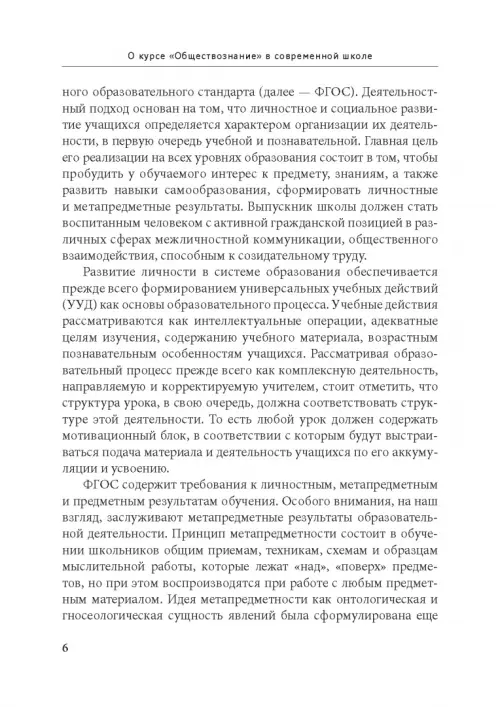 О курсе «Обществознание» в современной школе

ного образовательного стандарта (далее — ФГОС). Деятельностный подход основан на том, что личностное и социальное развитие учащихся определяется характером организации их деятельности, в первую очередь учебной и познавательной. Главная цель его реализации на всех уровнях образования состоит в том, чтобы пробудить у обучаемого интерес к предмету, знаниям, а также развить навыки самообразования, сформировать личностные и метапредметные результаты. Выпускник школы должен стать воспитанным человеком с активной гражданской позицией в различных сферах межличностной коммуникации, общественного взаимодействия, способным к созидательному труду.

Развитие личности в системе образования обеспечивается прежде всего формированием универсальных учебных действий (УУД) как основы образовательного процесса. Учебные действия рассматриваются как интеллектуальные операции, адекватные целям изучения, содержанию учебного материала, возрастным познавательным особенностям учащихся. Рассматривая образовательный процесс прежде всего как комплексную деятельность, направляемую и корректируемую учителем, стоит отметить, что структура урока, в свою очередь, должна соответствовать структуре этой деятельности. То есть любой урок должен содержать мотивационный блок, в соответствии с которым будут выстраиваться подача материала и деятельность учащихся по его аккумуляции и усвоению.

ФГОС содержит требования к личностным, метапредметным и предметным результатам обучения. Особого внимания, на наш взгляд, заслуживают метапредметные результаты образовательной деятельности. Принцип метапредметности состоит в обучении школьников общим приемам, техникам, схемам и образцам мыслительной работы, которые лежат «над», «поверх» предметов, но при этом воспроизводятся при работе с любым предметным материалом. Идея метапредметности как онтологическая и гносеологическая сущность явлений была сформулирована еще

6